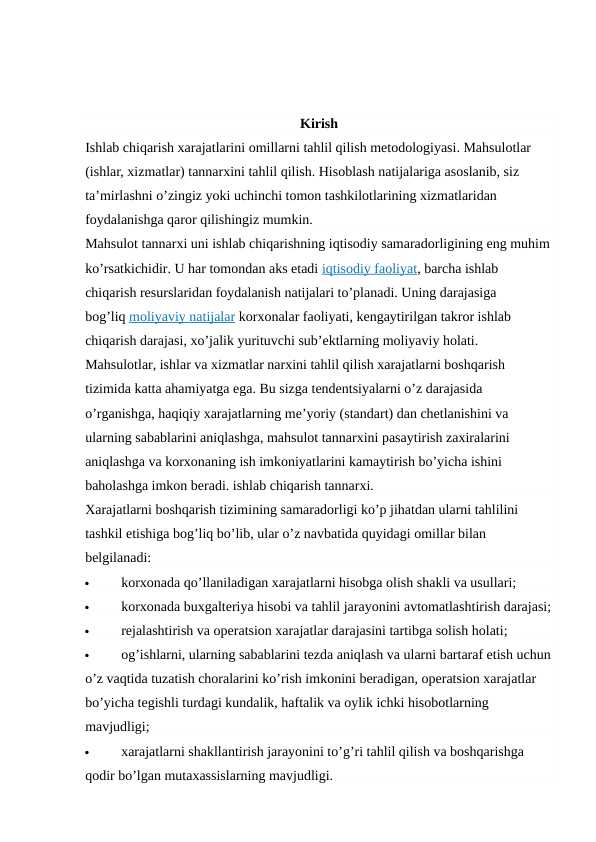 Kirish

Ishlab chiqarish xarajatlarini omillarni tahlil qilish metodologiyasi. Mahsulotlar (ishlar, xizmatlar) tannarxini tahlil qilish. Hisoblash natijalariga asoslanib, siz ta’mirlashni o’zingiz yoki uchinchi tomon tashkilotlarining xizmatlaridan foydalanishga qaror qilishingiz mumkin.

Mahsulot tannarxi uni ishlab chiqarishning iqtisodiy samaradorligining eng muhim ko’rsatkichidir. U har tomondan aks etadi iqtisodiy faoliyat, barcha ishlab chiqarish resurslaridan foydalanish natijalari to’planadi. Uning darajasiga bog’liq moliyaviy natijalar korxonalar faoliyati, kengaytirilgan takror ishlab chiqarish darajasi, xo’jalik yurituvchi sub’ektlarning moliyaviy holati.

Mahsulotlar, ishlar va xizmatlar narxini tahlil qilish xarajatlarni boshqarish tizimida katta ahamiyatga ega. Bu sizga tendentsiyalarni o’z darajasida o’rganishga, haqiqiy xarajatlarning me’yoriy (standart) dan chetlanishini va ularning sabablarini aniqlashga, mahsulot tannarxini pasaytirish zaxiralarini aniqlashga va korxonaning ish imkoniyatlarini kamaytirish bo’yicha ishini baholashga imkon beradi. ishlab chiqarish tannarxi.

Xarajatlarni boshqarish tizimining samaradorligi ko’p jihatdan ularni tahlilini tashkil etishiga bog’liq bo’lib, ular o’z navbatida quyidagi omillar bilan belgilanadi:

• korxonada qo’llaniladigan xarajatlarni hisobga olish shakli va usullari;
• korxonada buxgalteriya hisobi va tahlil jarayonini avtomatlashtirish darajasi;
• rejalashtirish va operatsion xarajatlar darajasini tartibga solish holati;
• og’ishlarni, ularning sabablarini tezda aniqlash va ularni bartaraf etish uchun o’z vaqtida tuzatish choralarini ko’rish imkonini beradigan, operatsion xarajatlar bo’yicha tegishli turdagi kundalik, haftalik va oylik ichki hisobotlarning mavjudligi;
• xarajatlarni shakllantirish jarayonini to’g’ri tahlil qilish va boshqarishga qodir bo’lgan mutaxassislarning mavjudligi.